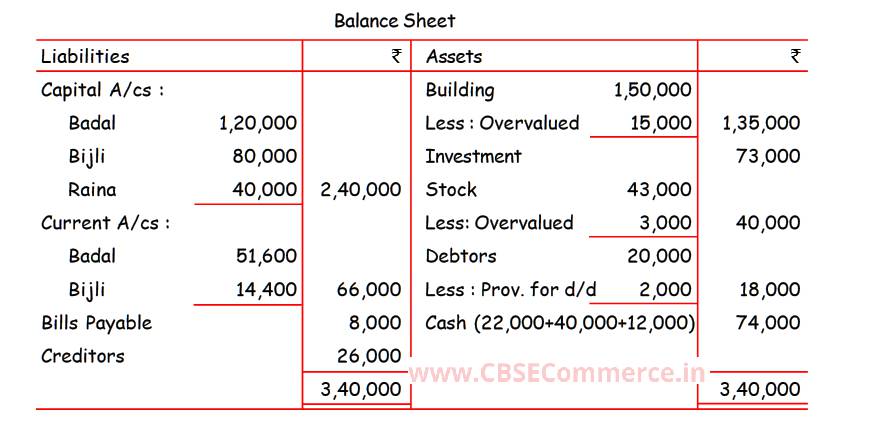 Balance Sheet

| Liabilities | | ₹ | Assets | | ₹ |
|---|---|---|---|---|---|
| Capital A/cs : | | | Building | 1,50,000 | |
| Badal | 1,20,000 | | Less : Overvalued | 15,000 | 1,35,000 |
| Bijli | 80,000 | | Investment | | 73,000 |
| Raina | 40,000 | 2,40,000 | Stock | 43,000 | |
| Current A/cs : | | | Less: Overvalued | 3,000 | 40,000 |
| Badal | 51,600 | | Debtors | 20,000 | |
| Bijli | 14,400 | 66,000 | Less : Prov. for d/d | 2,000 | 18,000 |
| Bills Payable | | 8,000 | Cash (22,000+40,000+12,000) | | 74,000 |
| Creditors | | 26,000 | | | |
| | | 3,40,000 | | | 3,40,000 |

www.CBSECommerce.in